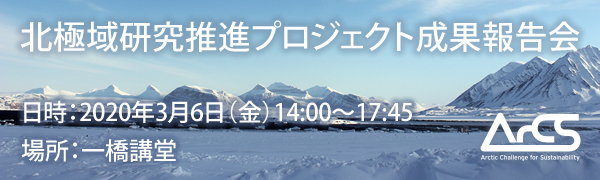 北極域研究推進プロジェクト成果報告会

日時：2020年3月6日（金）14:00～17:45

場所：一橋講堂

ArCS
Arctic Challenge for Sustainability